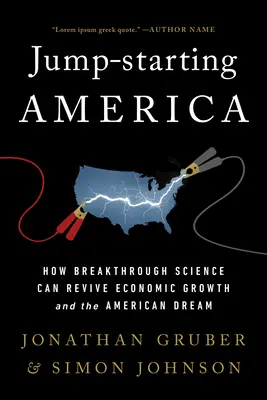 "Lorem ipsum greek quote." —AUTHOR NAME

Jump-starting
AMERICA

HOW BREAKTHROUGH SCIENCE CAN REVIVE ECONOMIC GROWTH and the AMERICAN DREAM

JONATHAN GRUBER
& SIMON JOHNSON